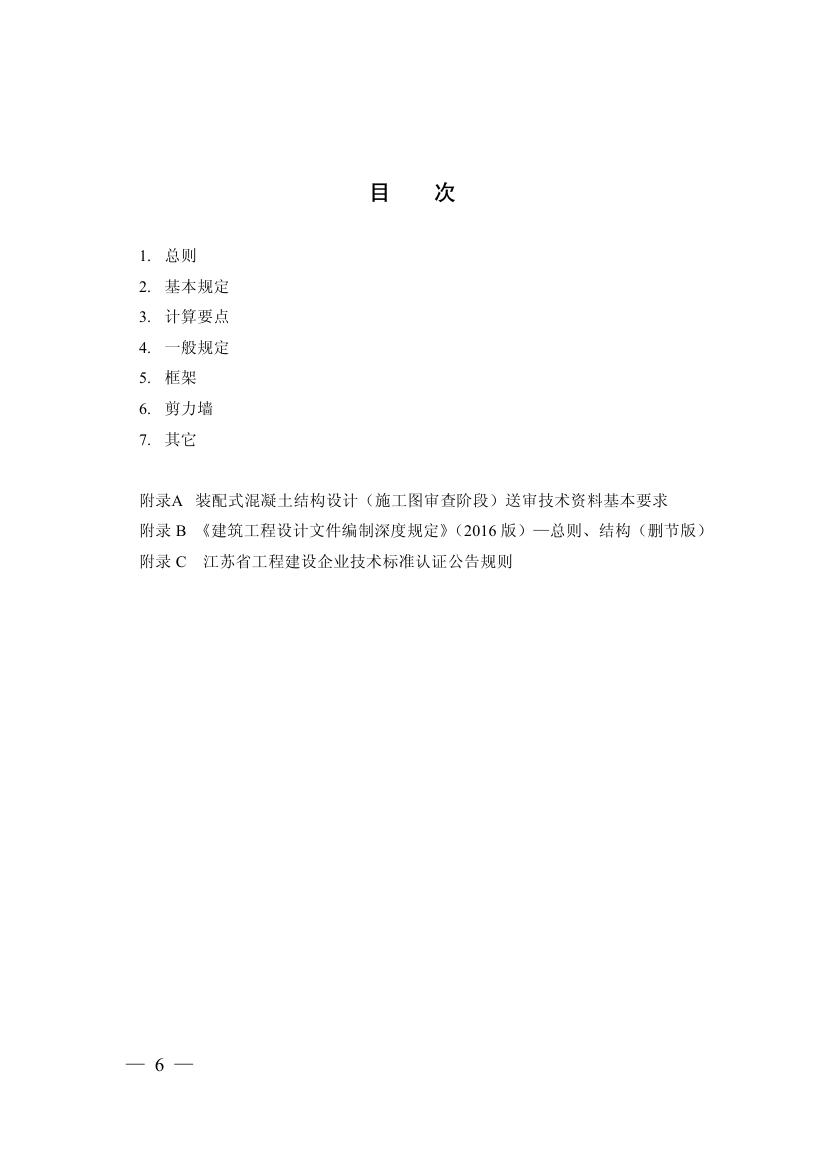 目　次

1. 总则
2. 基本规定
3. 计算要点
4. 一般规定
5. 框架
6. 剪力墙
7. 其它

附录A　装配式混凝土结构设计（施工图审查阶段）送审技术资料基本要求
附录 B　《建筑工程设计文件编制深度规定》（2016 版）—总则、结构（删节版）
附录 C　江苏省工程建设企业技术标准认证公告规则

— 6 —